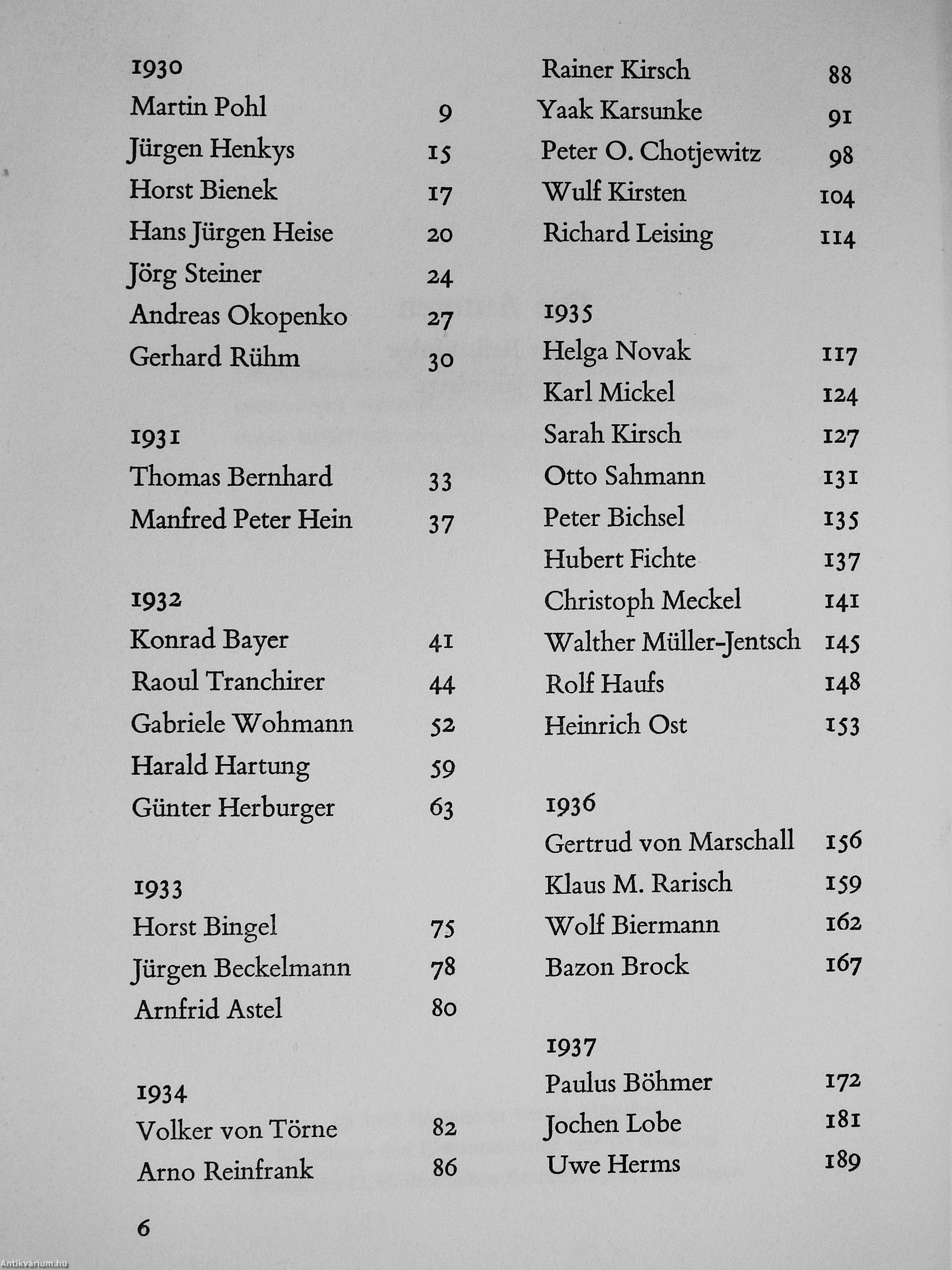 1930
Martin Pohl 9
Jürgen Henkys 15
Horst Bienek 17
Hans Jürgen Heise 20
Jörg Steiner 24
Andreas Okopenko 27
Gerhard Rühm 30

1931
Thomas Bernhard 33
Manfred Peter Hein 37

1932
Konrad Bayer 41
Raoul Tranchirer 44
Gabriele Wohmann 52
Harald Hartung 59
Günter Herburger 63

1933
Horst Bingel 75
Jürgen Beckelmann 78
Arnfrid Astel 80

1934
Volker von Törne 82
Arno Reinfrank 86

Rainer Kirsch 88
Yaak Karsunke 91
Peter O. Chotjewitz 98
Wulf Kirsten 104
Richard Leising 114

1935
Helga Novak 117
Karl Mickel 124
Sarah Kirsch 127
Otto Sahmann 131
Peter Bichsel 135
Hubert Fichte 137
Christoph Meckel 141
Walther Müller-Jentsch 145
Rolf Haufs 148
Heinrich Ost 153

1936
Gertrud von Marschall 156
Klaus M. Rarisch 159
Wolf Biermann 162
Bazon Brock 167

1937
Paulus Böhmer 172
Jochen Lobe 181
Uwe Herms 189

6

Antikvárium.hu